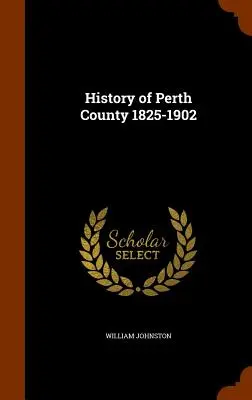 History of Perth County 1825-1902

Scholar SELECT

WILLIAM JOHNSTON